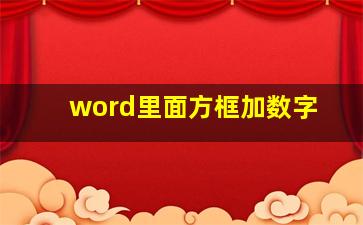 word里面方框加数字